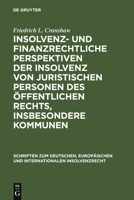 DE GRUYTER

Friedrich L. Cranshaw

INSOLVENZ- UND FINANZRECHTLICHE PERSPEKTIVEN DER INSOLVENZ VON JURISTISCHEN PERSONEN DES ÖFFENTLICHEN RECHTS, INSBESONDERE KOMMUNEN

SCHRIFTEN ZUM DEUTSCHEN, EUROPÄISCHEN UND INTERNATIONALEN INSOLVENZRECHT

DE G